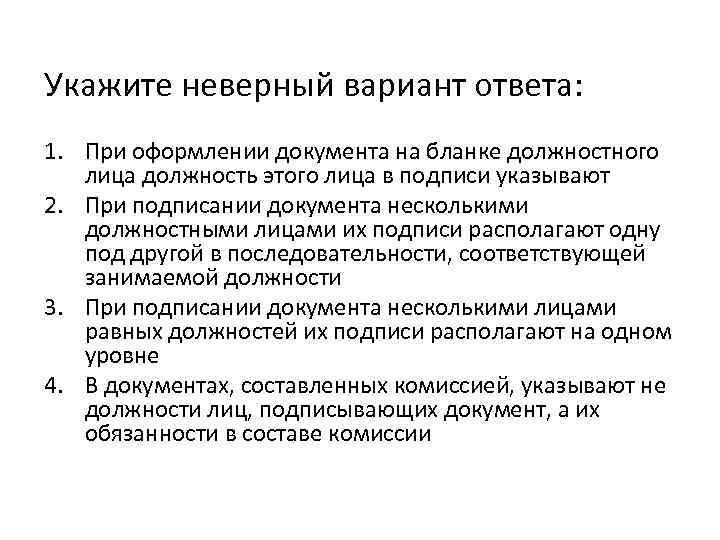 Укажите неверный вариант ответа:

1. При оформлении документа на бланке должностного лица должность этого лица в подписи указывают
2. При подписании документа несколькими должностными лицами их подписи располагают одну под другой в последовательности, соответствующей занимаемой должности
3. При подписании документа несколькими лицами равных должностей их подписи располагают на одном уровне
4. В документах, составленных комиссией, указывают не должности лиц, подписывающих документ, а их обязанности в составе комиссии